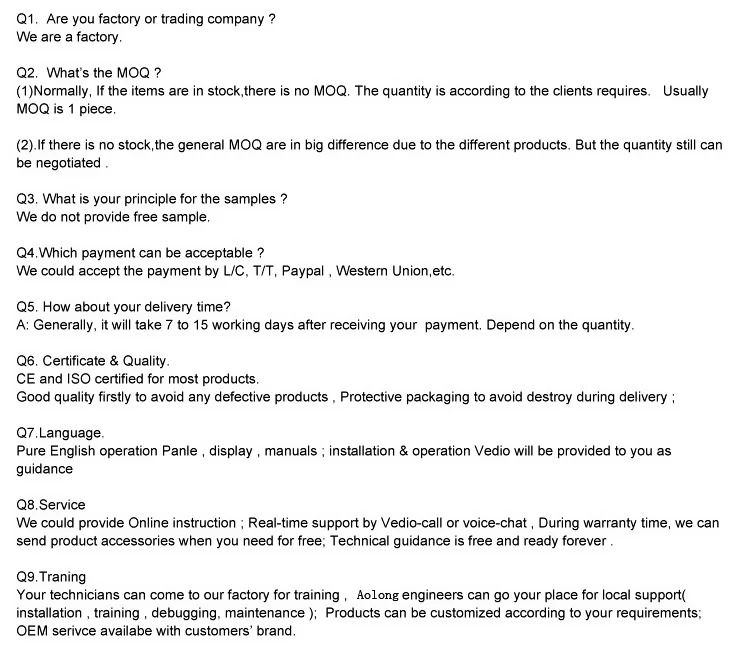 Q1. Are you factory or trading company ?
We are a factory.

Q2. What's the MOQ ?
(1)Normally, If the items are in stock,there is no MOQ. The quantity is according to the clients requires. Usually MOQ is 1 piece.

(2).If there is no stock,the general MOQ are in big difference due to the different products. But the quantity still can be negotiated .

Q3. What is your principle for the samples ?
We do not provide free sample.

Q4.Which payment can be acceptable ?
We could accept the payment by L/C, T/T, Paypal , Western Union,etc.

Q5. How about your delivery time?
A: Generally, it will take 7 to 15 working days after receiving your payment. Depend on the quantity.

Q6. Certificate & Quality.
CE and ISO certified for most products.
Good quality firstly to avoid any defective products , Protective packaging to avoid destroy during delivery ;

Q7.Language.
Pure English operation Panle , display , manuals ; installation & operation Vedio will be provided to you as guidance

Q8.Service
We could provide Online instruction ; Real-time support by Vedio-call or voice-chat , During warranty time, we can send product accessories when you need for free; Technical guidance is free and ready forever .

Q9.Traning
Your technicians can come to our factory for training , Aolong engineers can go your place for local support( installation , training , debugging, maintenance ); Products can be customized according to your requirements; OEM serivce availabe with customers' brand.